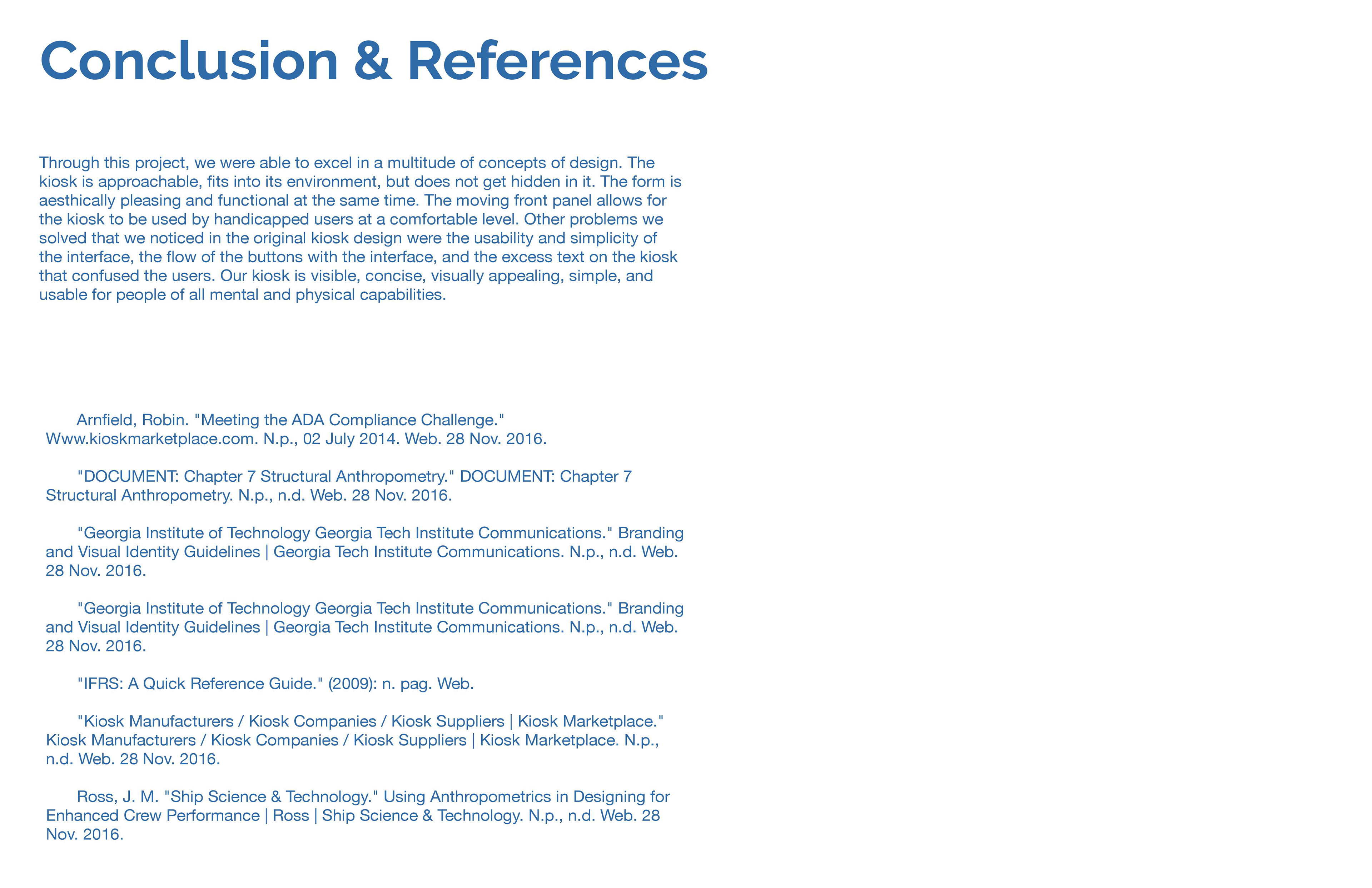 Conclusion & References

Through this project, we were able to excel in a multitude of concepts of design. The kiosk is approachable, fits into its environment, but does not get hidden in it. The form is aesthically pleasing and functional at the same time. The moving front panel allows for the kiosk to be used by handicapped users at a comfortable level. Other problems we solved that we noticed in the original kiosk design were the usability and simplicity of the interface, the flow of the buttons with the interface, and the excess text on the kiosk that confused the users. Our kiosk is visible, concise, visually appealing, simple, and usable for people of all mental and physical capabilities.

Arnfield, Robin. "Meeting the ADA Compliance Challenge." Www.kioskmarketplace.com. N.p., 02 July 2014. Web. 28 Nov. 2016.

"DOCUMENT: Chapter 7 Structural Anthropometry." DOCUMENT: Chapter 7 Structural Anthropometry. N.p., n.d. Web. 28 Nov. 2016.

"Georgia Institute of Technology Georgia Tech Institute Communications." Branding and Visual Identity Guidelines | Georgia Tech Institute Communications. N.p., n.d. Web. 28 Nov. 2016.

"Georgia Institute of Technology Georgia Tech Institute Communications." Branding and Visual Identity Guidelines | Georgia Tech Institute Communications. N.p., n.d. Web. 28 Nov. 2016.

"IFRS: A Quick Reference Guide." (2009): n. pag. Web.

"Kiosk Manufacturers / Kiosk Companies / Kiosk Suppliers | Kiosk Marketplace." Kiosk Manufacturers / Kiosk Companies / Kiosk Suppliers | Kiosk Marketplace. N.p., n.d. Web. 28 Nov. 2016.

Ross, J. M. "Ship Science & Technology." Using Anthropometrics in Designing for Enhanced Crew Performance | Ross | Ship Science & Technology. N.p., n.d. Web. 28 Nov. 2016.